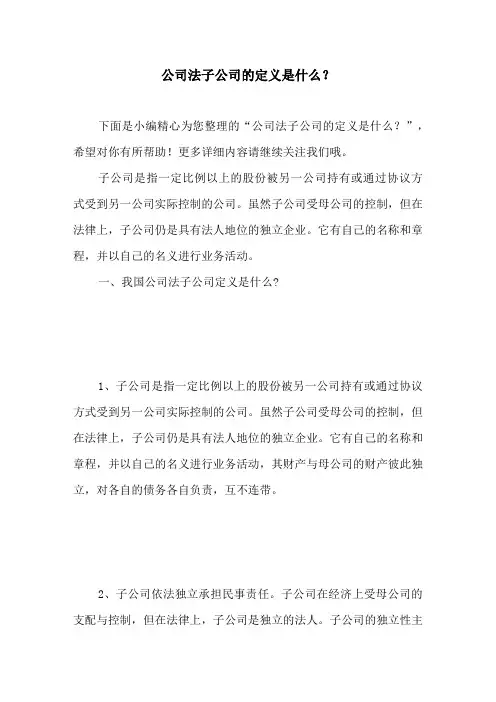 公司法子公司的定义是什么？

下面是小编精心为您整理的“公司法子公司的定义是什么？”，希望对你有所帮助！更多详细内容请继续关注我们哦。

子公司是指一定比例以上的股份被另一公司持有或通过协议方式受到另一公司实际控制的公司。虽然子公司受母公司的控制，但在法律上，子公司仍是具有法人地位的独立企业。它有自己的名称和章程，并以自己的名义进行业务活动。

一、我国公司法子公司定义是什么?

1、子公司是指一定比例以上的股份被另一公司持有或通过协议方式受到另一公司实际控制的公司。虽然子公司受母公司的控制，但在法律上，子公司仍是具有法人地位的独立企业。它有自己的名称和章程，并以自己的名义进行业务活动，其财产与母公司的财产彼此独立，对各自的债务各自负责，互不连带。

2、子公司依法独立承担民事责任。子公司在经济上受母公司的支配与控制，但在法律上，子公司是独立的法人。子公司的独立性主